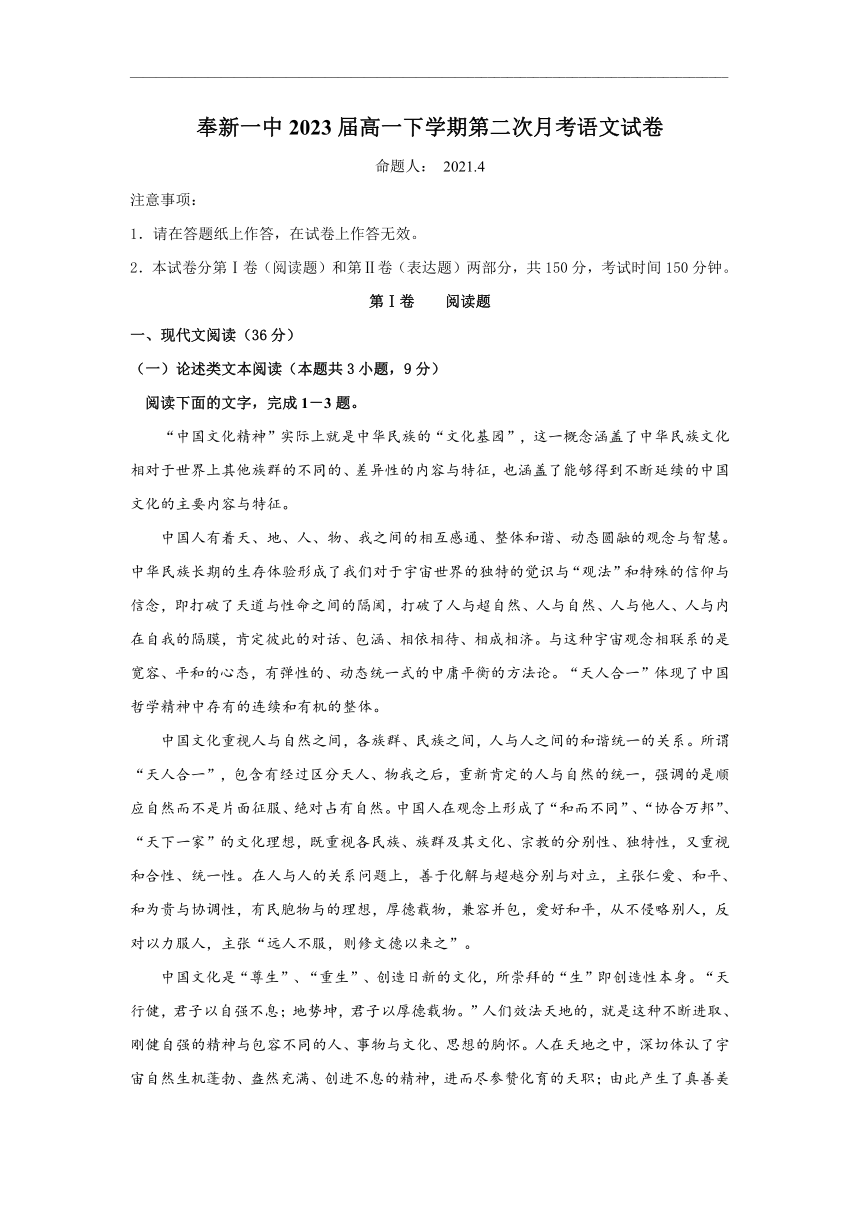 奉新一中 2023 届高一下学期第二次月考语文试卷

命题人： 2021.4

注意事项：

1．请在答题纸上作答，在试卷上作答无效。

2．本试卷分第Ⅰ卷（阅读题）和第Ⅱ卷（表达题）两部分，共 150 分，考试时间 150 分钟。

第Ⅰ卷　　阅读题

一、现代文阅读（36 分）

（一）论述类文本阅读（本题共 3 小题，9 分）

阅读下面的文字，完成 1－3 题。

“中国文化精神”实际上就是中华民族的“文化基因”，这一概念涵盖了中华民族文化相对于世界上其他族群的不同的、差异性的内容与特征，也涵盖了能够得到不断延续的中国文化的主要内容与特征。

中国人有着天、地、人、物、我之间的相互感通、整体和谐、动态圆融的观念与智慧。中华民族长期的生存体验形成了我们对于宇宙世界的独特的觉识与“观法”和特殊的信仰与信念，即打破了天道与性命之间的隔阂，打破了人与超自然、人与自然、人与他人、人与内在自我的隔膜，肯定彼此的对话、包涵、相依相待、相成相济。与这种宇宙观念相联系的是宽容、平和的心态，有弹性的、动态统一式的中庸平衡的方法论。“天人合一”体现了中国哲学精神中存有的连续和有机的整体。

中国文化重视人与自然之间，各族群、民族之间，人与人之间的和谐统一的关系。所谓“天人合一”，包含有经过区分天人、物我之后，重新肯定的人与自然的统一，强调的是顺应自然而不是片面征服、绝对占有自然。中国人在观念上形成了“和而不同”、“协合万邦”、“天下一家”的文化理想，既重视各民族、族群及其文化、宗教的分别性、独特性，又重视和合性、统一性。在人与人的关系问题上，善于化解与超越分别与对立，主张仁爱、和平、和为贵与协调性，有民胞物与的理想，厚德载物，兼容并包，爱好和平，从不侵略别人，反对以力服人，主张“远人不服，则修文德以来之”。

中国文化是“尊生”、“重生”、创造日新的文化，所崇拜的“生”即创造性本身。“天行健，君子以自强不息；地势坤，君子以厚德载物。”人们效法天地的，就是这种不断进取、刚健自强的精神与包容不同的人、事物与文化、思想的胸怀。人在天地之中，深切体认了宇宙自然生机蓬勃、盎然充满、创进不息的精神，进而尽参赞化育的天职；由此产生了真善美